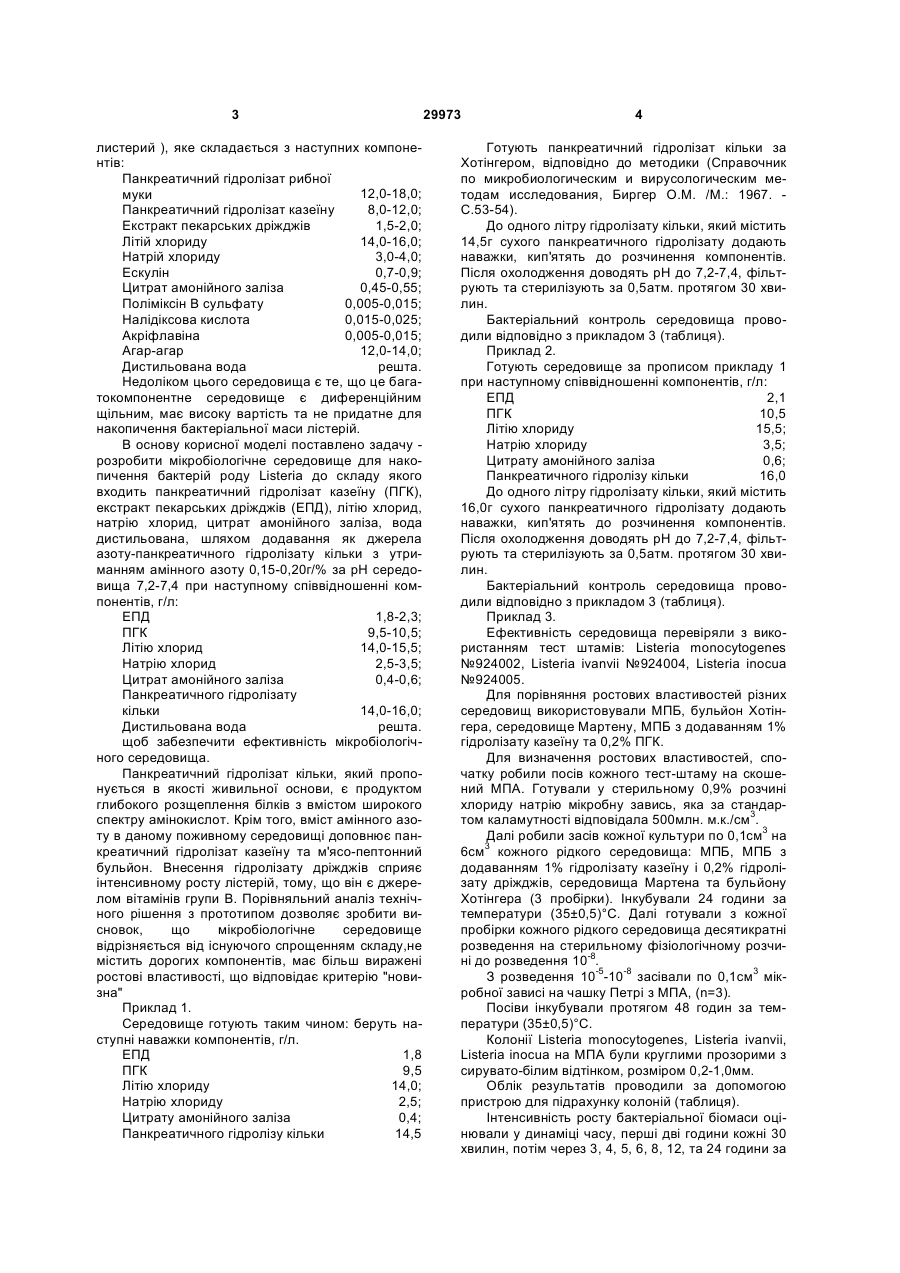 3 29973 4

листерий ), яке складається з наступних компонентів:

| | |
|---|---|
| Панкреатичний гідролізат рибної муки | 12,0-18,0; |
| Панкреатичний гідролізат казеїну | 8,0-12,0; |
| Екстракт пекарських дріжджів | 1,5-2,0; |
| Літій хлориду | 14,0-16,0; |
| Натрій хлориду | 3,0-4,0; |
| Ескулін | 0,7-0,9; |
| Цитрат амонійного заліза | 0,45-0,55; |
| Поліміксін В сульфату | 0,005-0,015; |
| Налідіксова кислота | 0,015-0,025; |
| Акріфлавіна | 0,005-0,015; |
| Агар-агар | 12,0-14,0; |
| Дистильована вода | решта. |

Недоліком цього середовища є те, що це багатокомпонентне середовище є диференційним щільним, має високу вартість та не придатне для накопичення бактеріальної маси лістерій.

В основу корисної моделі поставлено задачу - розробити мікробіологічне середовище для накопичення бактерій роду Listeria до складу якого входить панкреатичний гідролізат казеїну (ПГК), екстракт пекарських дріжджів (ЕПД), літію хлорид, натрію хлорид, цитрат амонійного заліза, вода дистильована, шляхом додавання як джерела азоту-панкреатичного гідролізату кільки з утриманням амінного азоту 0,15-0,20г/% за рН середовища 7,2-7,4 при наступному співвідношенні компонентів, г/л:

| | |
|---|---|
| ЕПД | 1,8-2,3; |
| ПГК | 9,5-10,5; |
| Літію хлорид | 14,0-15,5; |
| Натрію хлорид | 2,5-3,5; |
| Цитрат амонійного заліза | 0,4-0,6; |
| Панкреатичного гідролізату кільки | 14,0-16,0; |
| Дистильована вода | решта. |

щоб забезпечити ефективність мікробіологічного середовища.

Панкреатичний гідролізат кільки, який пропонується в якості живильної основи, є продуктом глибокого розщеплення білків з вмістом широкого спектру амінокислот. Крім того, вміст амінного азоту в даному поживному середовищі доповнює панкреатичний гідролізат казеїну та м'ясо-пептонний бульйон. Внесення гідролізату дріжджів сприяє інтенсивному росту лістерій, тому, що він є джерелом вітамінів групи В. Порівняльний аналіз технічного рішення з прототипом дозволяє зробити висновок, що мікробіологічне середовище відрізняється від існуючого спрощенням складу,не містить дорогих компонентів, має більш виражені ростові властивості, що відповідає критерію "новизна"

Приклад 1.

Середовище готують таким чином: беруть наступні наважки компонентів, г/л.

| | |
|---|---|
| ЕПД | 1,8 |
| ПГК | 9,5 |
| Літію хлориду | 14,0; |
| Натрію хлориду | 2,5; |
| Цитрату амонійного заліза | 0,4; |
| Панкреатичного гідролізу кільки | 14,5 |

Готують панкреатичний гідролізат кільки за Хотінгером, відповідно до методики (Справочник по микробиологическим и вирусологическим методам исследования, Биргер О.М. /М.: 1967. - С.53-54).

До одного літру гідролізату кільки, який містить 14,5г сухого панкреатичного гідролізату додають наважки, кип'ятять до розчинення компонентів. Після охолодження доводять рН до 7,2-7,4, фільтрують та стерилізують за 0,5атм. протягом 30 хвилин.

Бактеріальний контроль середовища проводили відповідно з прикладом 3 (таблиця).

Приклад 2.

Готують середовище за прописом прикладу 1 при наступному співвідношенні компонентів, г/л:

| | |
|---|---|
| ЕПД | 2,1 |
| ПГК | 10,5 |
| Літію хлориду | 15,5; |
| Натрію хлориду | 3,5; |
| Цитрату амонійного заліза | 0,6; |
| Панкреатичного гідролізу кільки | 16,0 |

До одного літру гідролізату кільки, який містить 16,0г сухого панкреатичного гідролізату додають наважки, кип'ятять до розчинення компонентів. Після охолодження доводять рН до 7,2-7,4, фільтрують та стерилізують за 0,5атм. протягом 30 хвилин.

Бактеріальний контроль середовища проводили відповідно з прикладом 3 (таблиця).

Приклад 3.

Ефективність середовища перевіряли з використанням тест штамів: Listeria monocytogenes №924002, Listeria ivanvii №924004, Listeria inocua №924005.

Для порівняння ростових властивостей різних середовищ використовували МПБ, бульйон Хотінгера, середовище Мартену, МПБ з додаванням 1% гідролізату казеїну та 0,2% ПГК.

Для визначення ростових властивостей, спочатку робили посів кожного тест-штаму на скошений МПА. Готували у стерильному 0,9% розчині хлориду натрію мікробну завись, яка за стандартом каламутності відповідала 500млн. м.к./см$^3$.

Далі робили засів кожної культури по 0,1см$^3$ на 6см$^3$ кожного рідкого середовища: МПБ, МПБ з додаванням 1% гідролізату казеїну і 0,2% гідролізату дріжджів, середовища Мартена та бульйону Хотінгера (3 пробірки). Інкубували 24 години за температури (35±0,5)°С. Далі готували з кожної пробірки кожного рідкого середовища десятикратні розведення на стерильному фізіологічному розчині до розведення $10^{-8}$.

З розведення $10^{-5}$-$10^{-8}$ засівали по 0,1см$^3$ мікробної зависі на чашку Петрі з МПА, (n=3).

Посіви інкубували протягом 48 годин за температури (35±0,5)°С.

Колонії Listeria monocytogenes, Listeria ivanvii, Listeria inocua на МПА були круглими прозорими з сирувато-білим відтінком, розміром 0,2-1,0мм.

Облік результатів проводили за допомогою пристрою для підрахунку колоній (таблиця).

Інтенсивність росту бактеріальної біомаси оцінювали у динаміці часу, перші дві години кожні 30 хвилин, потім через 3, 4, 5, 6, 8, 12, та 24 години за